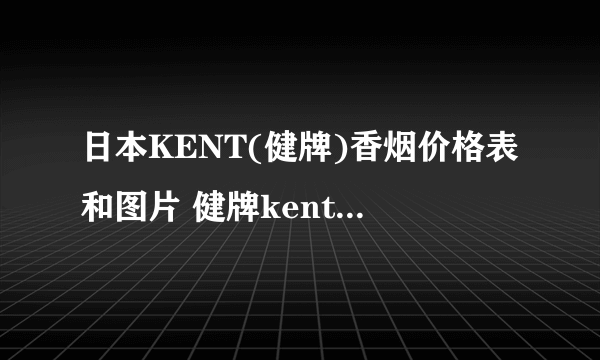 日本KENT(健牌)香烟价格表和图片 健牌kent...